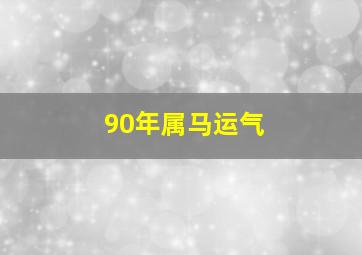 90年属马运气